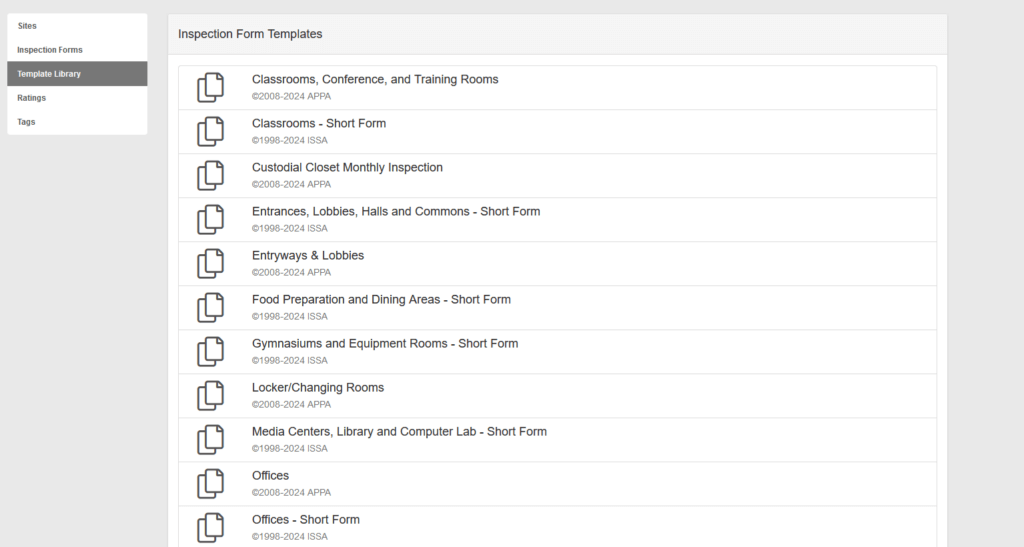 Sites
Inspection Forms
Template Library
Ratings
Tags

Inspection Form Templates

Classrooms, Conference, and Training Rooms
©2008-2024 APPA

Classrooms - Short Form
©1998-2024 ISSA

Custodial Closet Monthly Inspection
©2008-2024 APPA

Entrances, Lobbies, Halls and Commons - Short Form
©1998-2024 ISSA

Entryways & Lobbies
©2008-2024 APPA

Food Preparation and Dining Areas - Short Form
©1998-2024 ISSA

Gymnasiums and Equipment Rooms - Short Form
©1998-2024 ISSA

Locker/Changing Rooms
©2008-2024 APPA

Media Centers, Library and Computer Lab - Short Form
©1998-2024 ISSA

Offices
©2008-2024 APPA

Offices - Short Form
©1998-2024 ISSA